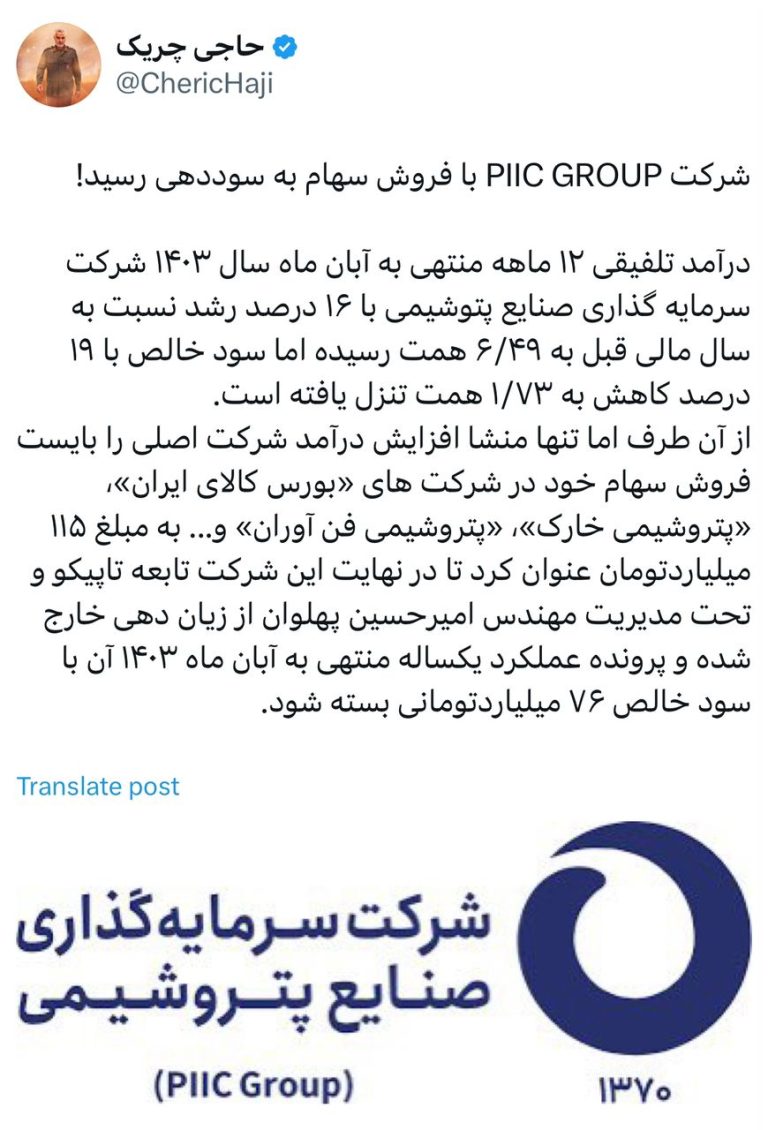 حاجی چریک
@ChericHaji

شرکت PIIC GROUP با فروش سهام به سوددهی رسید!

درآمد تلفیقی ۱۲ ماهه منتهی به آبان ماه سال ۱۴۰۳ شرکت سرمایه گذاری صنایع پتوشیمی با ۱۶ درصد رشد نسبت به سال مالی قبل به ۶/۴۹ همت رسیده اما سود خالص با ۱۹ درصد کاهش به ۱/۷۳ همت تنزل یافته است.
از آن طرف اما تنها منشا افزایش درآمد شرکت اصلی را بایست فروش سهام خود در شرکت های «بورس کالای ایران»، «پتروشیمی خارک»، «پتروشیمی فن آوران» و... به مبلغ ۱۱۵ میلیاردتومان عنوان کرد تا در نهایت این شرکت تابعه تاپیکو و تحت مدیریت مهندس امیرحسین پهلوان از زیان دهی خارج شده و پرونده عملکرد یکساله منتهی به آبان ماه ۱۴۰۳ آن با سود خالص ۷۶ میلیاردتومانی بسته شود.

Translate post

شرکت سرمایه گذاری صنایع پتروشیمی
(PIIC Group)
۱۳۷۰